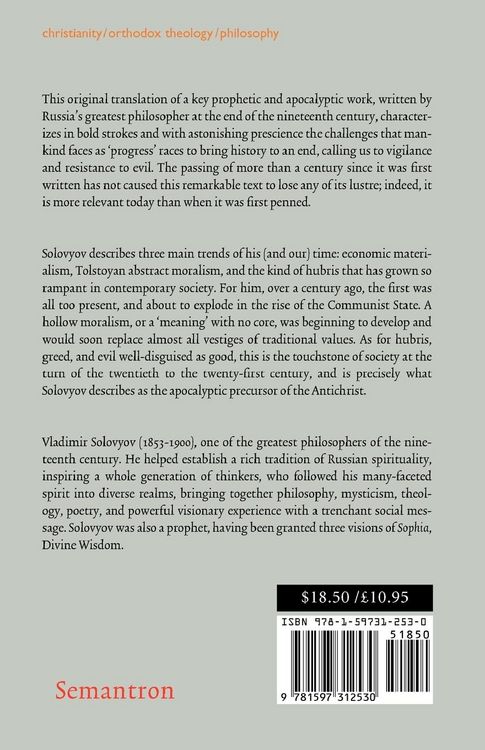 christianity/orthodox theology/philosophy

This original translation of a key prophetic and apocalyptic work, written by Russia's greatest philosopher at the end of the nineteenth century, characterizes in bold strokes and with astonishing prescience the challenges that mankind faces as 'progress' races to bring history to an end, calling us to vigilance and resistance to evil. The passing of more than a century since it was first written has not caused this remarkable text to lose any of its lustre; indeed, it is more relevant today than when it was first penned.

Solovyov describes three main trends of his (and our) time: economic materialism, Tolstoyan abstract moralism, and the kind of hubris that has grown so rampant in contemporary society. For him, over a century ago, the first was all too present, and about to explode in the rise of the Communist State. A hollow moralism, or a 'meaning' with no core, was beginning to develop and would soon replace almost all vestiges of traditional values. As for hubris, greed, and evil well-disguised as good, this is the touchstone of society at the turn of the twentieth to the twenty-first century, and is precisely what Solovyov describes as the apocalyptic precursor of the Antichrist.

Vladimir Solovyov (1853-1900), one of the greatest philosophers of the nineteenth century. He helped establish a rich tradition of Russian spirituality, inspiring a whole generation of thinkers, who followed his many-faceted spirit into diverse realms, bringing together philosophy, mysticism, theology, poetry, and powerful visionary experience with a trenchant social message. Solovyov was also a prophet, having been granted three visions of Sophia, Divine Wisdom.

$18.50 /£10.95

ISBN 978-1-59731-253-0

51850

9 781597 312530

Semantron